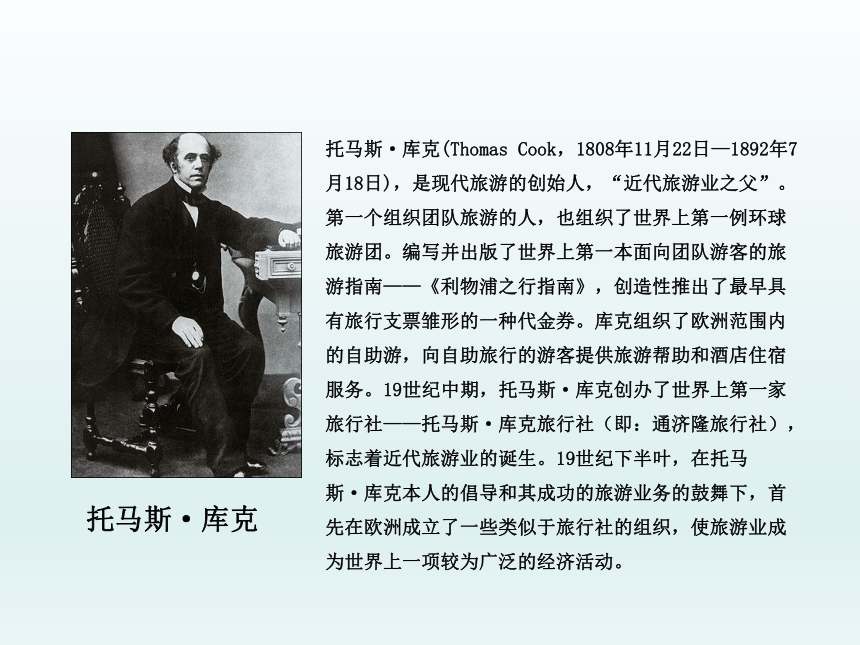 托马斯·库克

托马斯·库克(Thomas Cook，1808年11月22日—1892年7月18日)，是现代旅游的创始人，“近代旅游业之父”。第一个组织团队旅游的人，也组织了世界上第一例环球旅游团。编写并出版了世界上第一本面向团队游客的旅游指南——《利物浦之行指南》，创造性推出了最早具有旅行支票雏形的一种代金券。库克组织了欧洲范围内的自助游，向自助旅行的游客提供旅游帮助和酒店住宿服务。19世纪中期，托马斯·库克创办了世界上第一家旅行社——托马斯·库克旅行社（即：通济隆旅行社），标志着近代旅游业的诞生。19世纪下半叶，在托马斯·库克本人的倡导和其成功的旅游业务的鼓舞下，首先在欧洲成立了一些类似于旅行社的组织，使旅游业成为世界上一项较为广泛的经济活动。